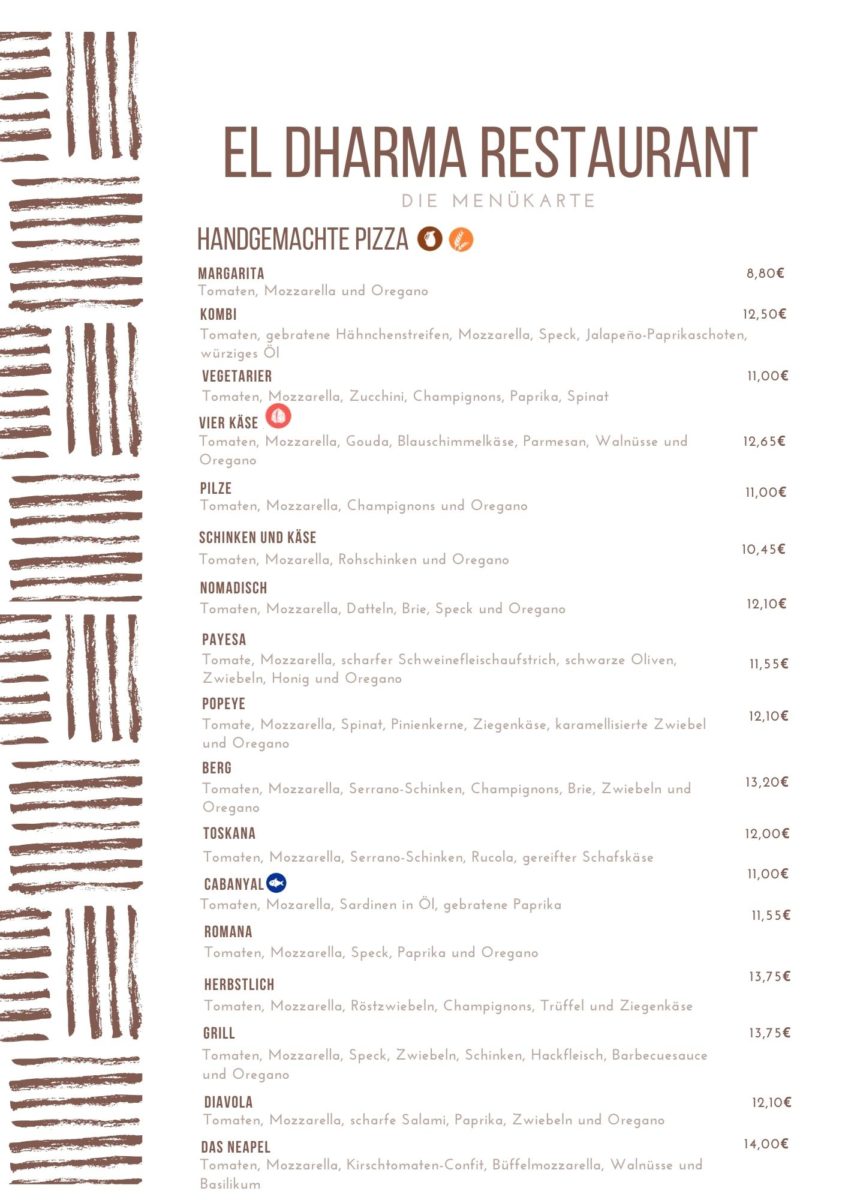 EL DHARMA RESTAURANT
DIE MENÜKARTE

HANDGEMACHTE PIZZA

MARGARITA 8,80€
Tomaten, Mozzarella und Oregano

KOMBI 12,50€
Tomaten, gebratene Hähnchenstreifen, Mozzarella, Speck, Jalapeño-Paprikaschoten, würziges Öl

VEGETARIER 11,00€
Tomaten, Mozzarella, Zucchini, Champignons, Paprika, Spinat

VIER KÄSE 12,65€
Tomaten, Mozzarella, Gouda, Blauschimmelkäse, Parmesan, Walnüsse und Oregano

PILZE 11,00€
Tomaten, Mozzarella, Champignons und Oregano

SCHINKEN UND KÄSE 10,45€
Tomaten, Mozarella, Rohschinken und Oregano

NOMADISCH 12,10€
Tomaten, Mozzarella, Datteln, Brie, Speck und Oregano

PAYESA 11,55€
Tomate, Mozzarella, scharfer Schweinefleischaufstrich, schwarze Oliven, Zwiebeln, Honig und Oregano

POPEYE 12,10€
Tomate, Mozzarella, Spinat, Pinienkerne, Ziegenkäse, karamellisierte Zwiebel und Oregano

BERG 13,20€
Tomaten, Mozzarella, Serrano-Schinken, Champignons, Brie, Zwiebeln und Oregano

TOSKANA 12,00€
Tomaten, Mozzarella, Serrano-Schinken, Rucola, gereifter Schafskäse

CABANYAL 11,00€
Tomaten, Mozarella, Sardinen in Öl, gebratene Paprika

ROMANA 11,55€
Tomaten, Mozzarella, Speck, Paprika und Oregano

HERBSTLICH 13,75€
Tomaten, Mozzarella, Röstzwiebeln, Champignons, Trüffel und Ziegenkäse

GRILL 13,75€
Tomaten, Mozzarella, Speck, Zwiebeln, Schinken, Hackfleisch, Barbecuesauce und Oregano

DIAVOLA 12,10€
Tomaten, Mozzarella, scharfe Salami, Paprika, Zwiebeln und Oregano

DAS NEAPEL 14,00€
Tomaten, Mozzarella, Kirschtomaten-Confit, Büffelmozzarella, Walnüsse und Basilikum